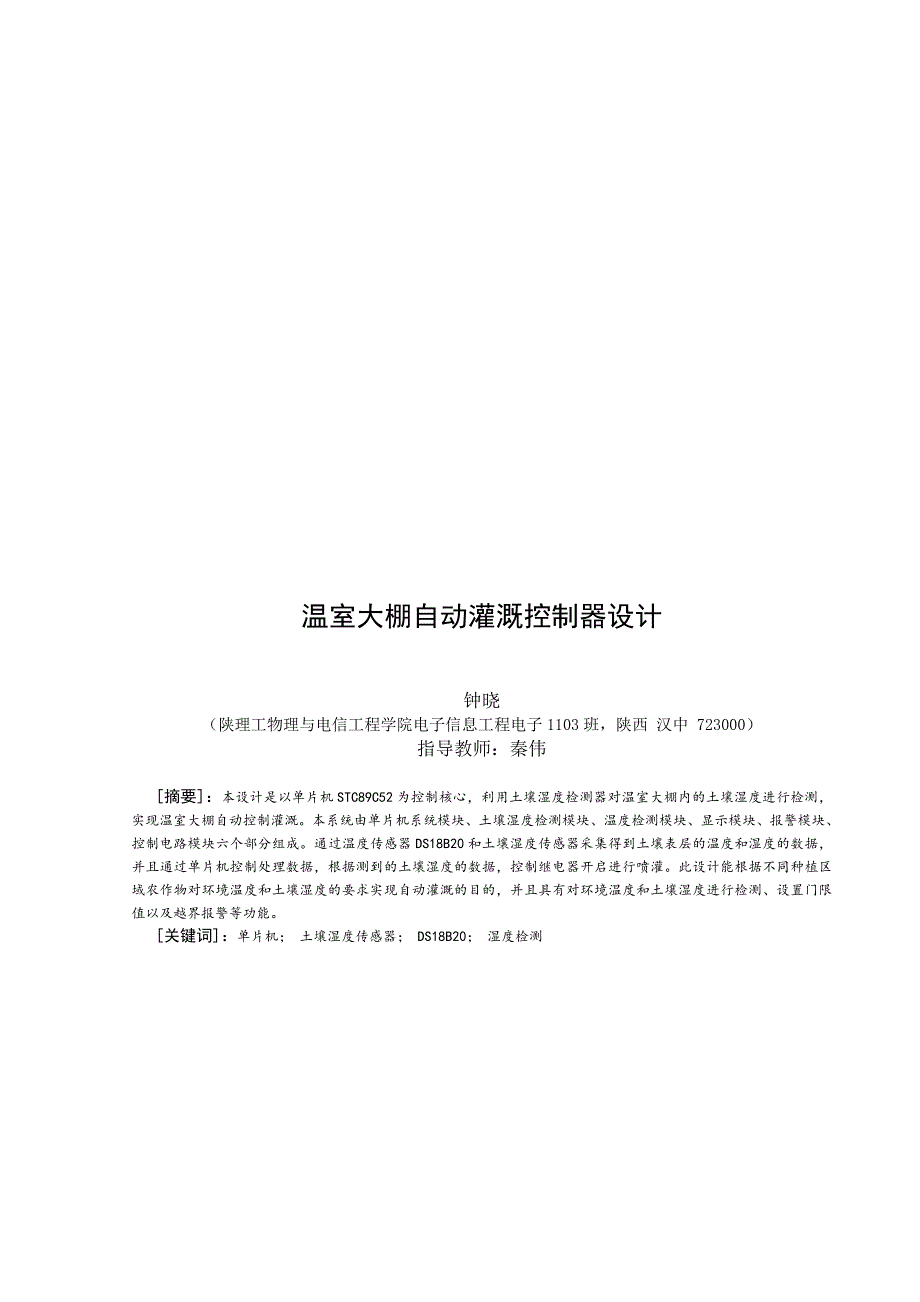 温室大棚自动灌溉控制器设计

钟晓
（陕理工物理与电信工程学院电子信息工程电子 1103 班，陕西 汉中 723000）
指导教师：秦伟

［摘要］：本设计是以单片机 STC89C52 为控制核心，利用土壤湿度检测器对温室大棚内的土壤湿度进行检测，实现温室大棚自动控制灌溉。本系统由单片机系统模块、土壤湿度检测模块、温度检测模块、显示模块、报警模块、控制电路模块六个部分组成。通过温度传感器 DS18B20 和土壤湿度传感器采集得到土壤表层的温度和湿度的数据，并且通过单片机控制处理数据，根据测到的土壤湿度的数据，控制继电器开启进行喷灌。此设计能根据不同种植区域农作物对环境温度和土壤湿度的要求实现自动灌溉的目的，并且具有对环境温度和土壤湿度进行检测、设置门限值以及越界报警等功能。
［关键词］：单片机； 土壤湿度传感器； DS18B20； 湿度检测